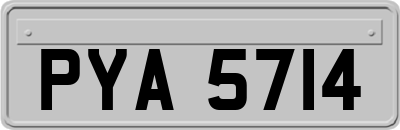 PYA 5714